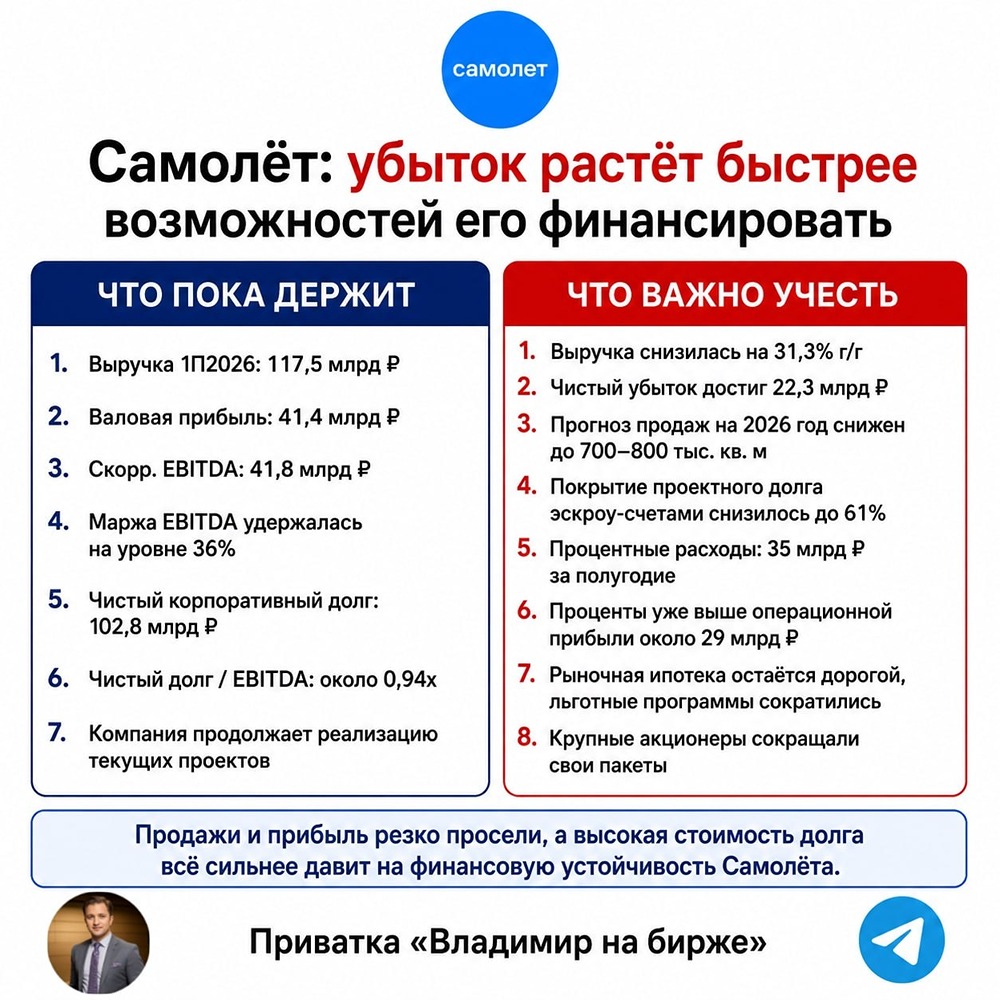 самолет

Самолёт: убыток растёт быстрее возможностей его финансировать

ЧТО ПОКА ДЕРЖИТ

1. Выручка 1П2026: 117,5 млрд ₽
2. Валовая прибыль: 41,4 млрд ₽
3. Скорр. EBITDA: 41,8 млрд ₽
4. Маржа EBITDA удержалась на уровне 36%
5. Чистый корпоративный долг: 102,8 млрд ₽
6. Чистый долг / EBITDA: около 0,94x
7. Компания продолжает реализацию текущих проектов

ЧТО ВАЖНО УЧЕСТЬ

1. Выручка снизилась на 31,3% г/г
2. Чистый убыток достиг 22,3 млрд ₽
3. Прогноз продаж на 2026 год снижен до 700–800 тыс. кв. м
4. Покрытие проектного долга эскроу-счетами снизилось до 61%
5. Процентные расходы: 35 млрд ₽ за полугодие
6. Проценты уже выше операционной прибыли около 29 млрд ₽
7. Рыночная ипотека остаётся дорогой, льготные программы сократились
8. Крупные акционеры сокращали свои пакеты

Продажи и прибыль резко просели, а высокая стоимость долга всё сильнее давит на финансовую устойчивость Самолёта.

Приватка «Владимир на бирже»